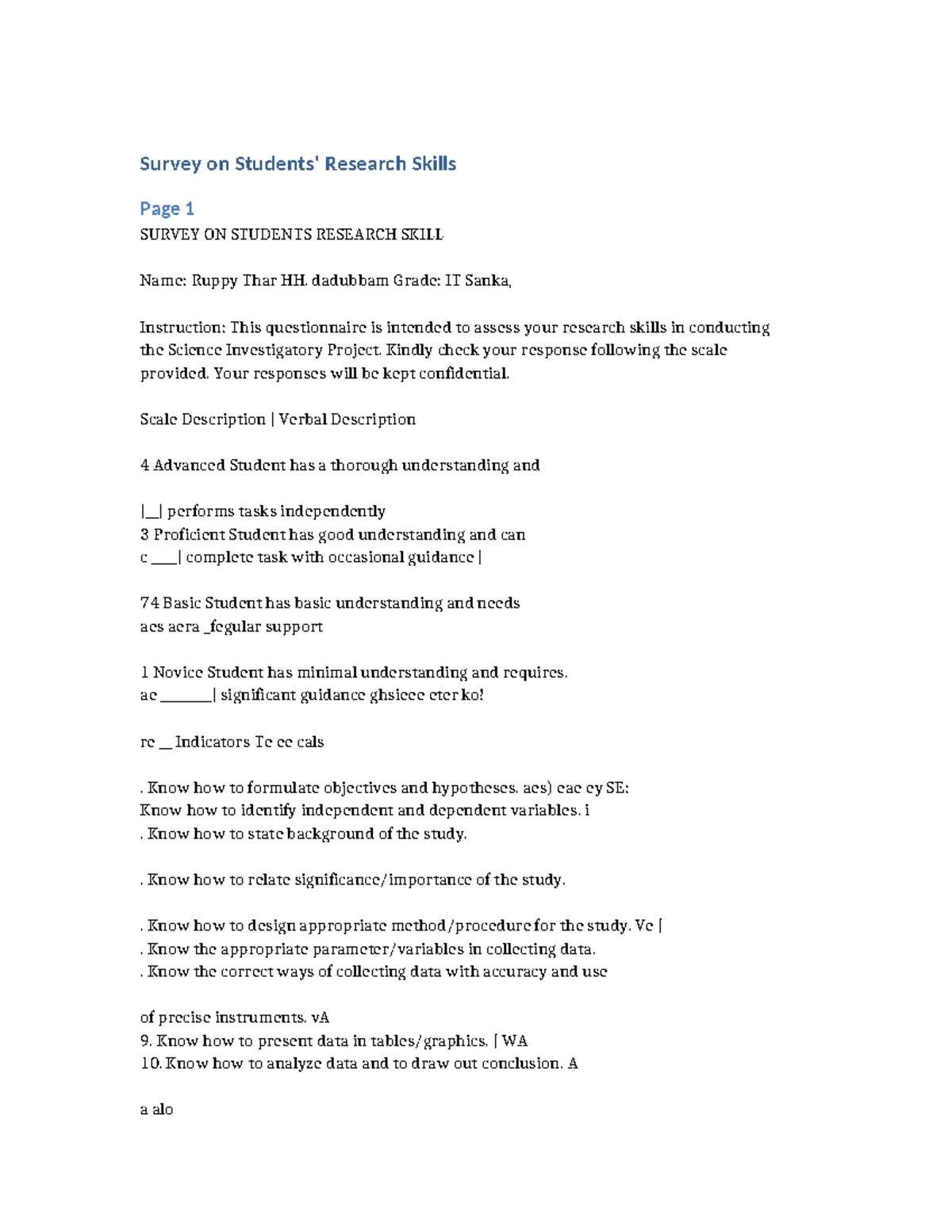 Survey on Students' Research Skills

Page 1

SURVEY ON STUDENTS RESEARCH SKILL

Name: Ruppy Thar HH. dadubbam Grade: IT Sanka,

Instruction: This questionnaire is intended to assess your research skills in conducting the Science Investigatory Project. Kindly check your response following the scale provided. Your responses will be kept confidential.

Scale Description | Verbal Description

4 Advanced Student has a thorough understanding and

|__| performs tasks independently
3 Proficient Student has good understanding and can
c ____| complete task with occasional guidance |

74 Basic Student has basic understanding and needs
aes aera _fegular support

1 Novice Student has minimal understanding and requires.
ae ____| significant guidance ghsieee eter ko!

re __ Indicators Te ee cals

. Know how to formulate objectives and hypotheses. aes) eae ey SE:
Know how to identify independent and dependent variables. i
. Know how to state background of the study.

. Know how to relate significance/importance of the study.

. Know how to design appropriate method/procedure for the study. Ve [
. Know the appropriate parameter/variables in collecting data.
. Know the correct ways of collecting data with accuracy and use

of precise instruments. vA
9. Know how to present data in tables/graphics. [ WA
10. Know how to analyze data and to draw out conclusion. A

a alo